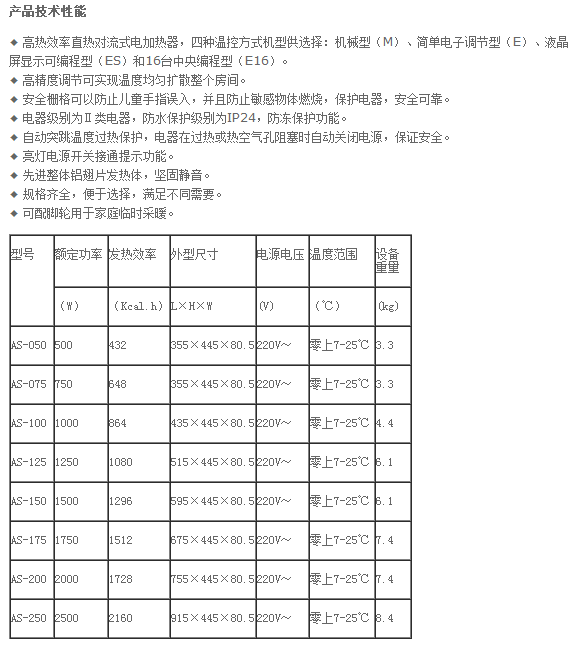 产品技术性能

◆ 高热效率直热对流式电加热器，四种温控方式机型供选择：机械型（M）、简单电子调节型（E）、液晶屏显示可编程型（ES）和16台中央编程型（E16）。
◆ 高精度调节可实现温度均匀扩散整个房间。
◆ 安全栅格可以防止儿童手指误入，并且防止敏感物体燃烧，保护电器，安全可靠。
◆ 电器级别为Ⅱ类电器，防水保护级别为IP24，防冻保护功能。
◆ 自动突跳温度过热保护，电器在过热或热空气孔阻塞时自动关闭电源，保证安全。
◆ 亮灯电源开关接通提示功能。
◆ 先进整体铝翅片发热体，坚固静音。
◆ 规格齐全，便于选择，满足不同需要。
◆ 可配脚轮用于家庭临时采暖。

| 型号 | 额定功率 | 发热效率 | 外型尺寸 | 电源电压 | 温度范围 | 设备重量 |
|---|---|---|---|---|---|---|
| | (W) | (Kcal.h) | L×H×W | (V) | (℃) | (kg) |
| AS-050 | 500 | 432 | 355×445×80.5 | 220V~ | 零上7-25℃ | 3.3 |
| AS-075 | 750 | 648 | 355×445×80.5 | 220V~ | 零上7-25℃ | 3.3 |
| AS-100 | 1000 | 864 | 435×445×80.5 | 220V~ | 零上7-25℃ | 4.4 |
| AS-125 | 1250 | 1080 | 515×445×80.5 | 220V~ | 零上7-25℃ | 6.1 |
| AS-150 | 1500 | 1296 | 595×445×80.5 | 220V~ | 零上7-25℃ | 6.1 |
| AS-175 | 1750 | 1512 | 675×445×80.5 | 220V~ | 零上7-25℃ | 7.4 |
| AS-200 | 2000 | 1728 | 755×445×80.5 | 220V~ | 零上7-25℃ | 7.4 |
| AS-250 | 2500 | 2160 | 915×445×80.5 | 220V~ | 零上7-25℃ | 8.4 |